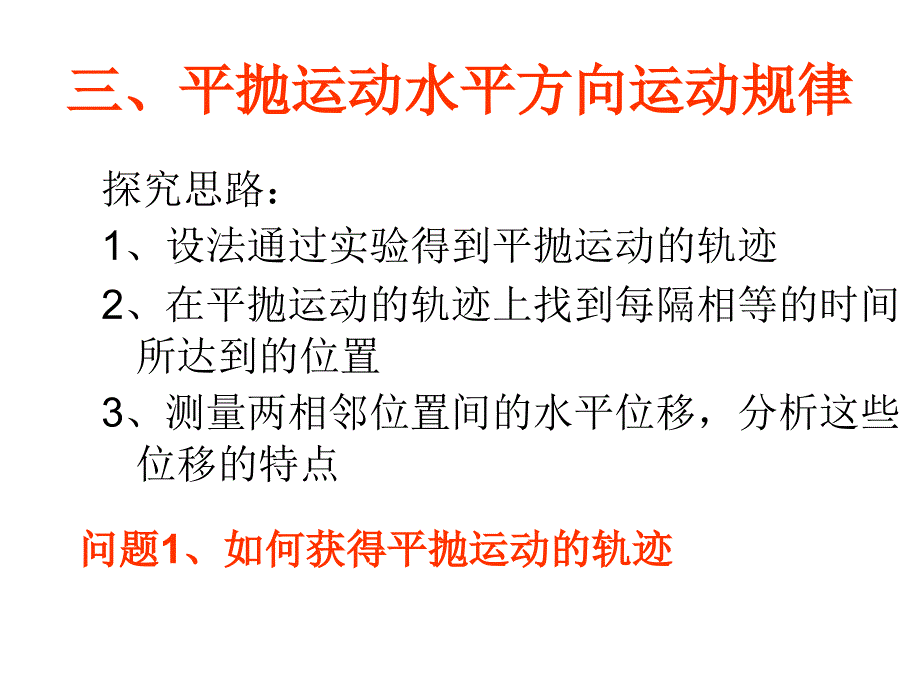 三、平抛运动水平方向运动规律

探究思路：

1、设法通过实验得到平抛运动的轨迹

2、在平抛运动的轨迹上找到每隔相等的时间所达到的位置

3、测量两相邻位置间的水平位移，分析这些位移的特点

问题1、如何获得平抛运动的轨迹